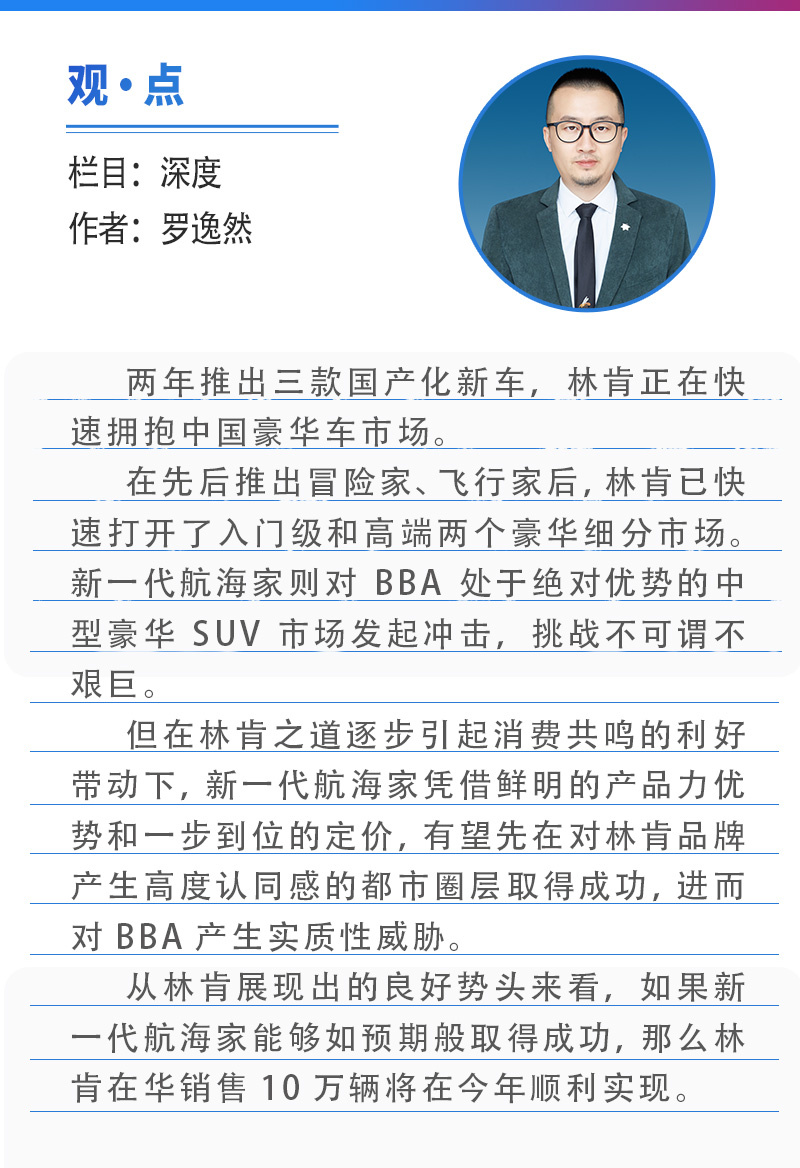 观·点

栏目：深度
作者：罗逸然

两年推出三款国产化新车，林肯正在快速拥抱中国豪华车市场。

在先后推出冒险家、飞行家后，林肯已快速打开了入门级和高端两个豪华细分市场。新一代航海家则对 BBA 处于绝对优势的中型豪华 SUV 市场发起冲击，挑战不可谓不艰巨。

但在林肯之道逐步引起消费共鸣的利好带动下，新一代航海家凭借鲜明的产品力优势和一步到位的定价，有望先在对林肯品牌产生高度认同感的都市圈层取得成功，进而对 BBA 产生实质性威胁。

从林肯展现出的良好势头来看，如果新一代航海家能够如预期般取得成功，那么林肯在华销售 10 万辆将在今年顺利实现。